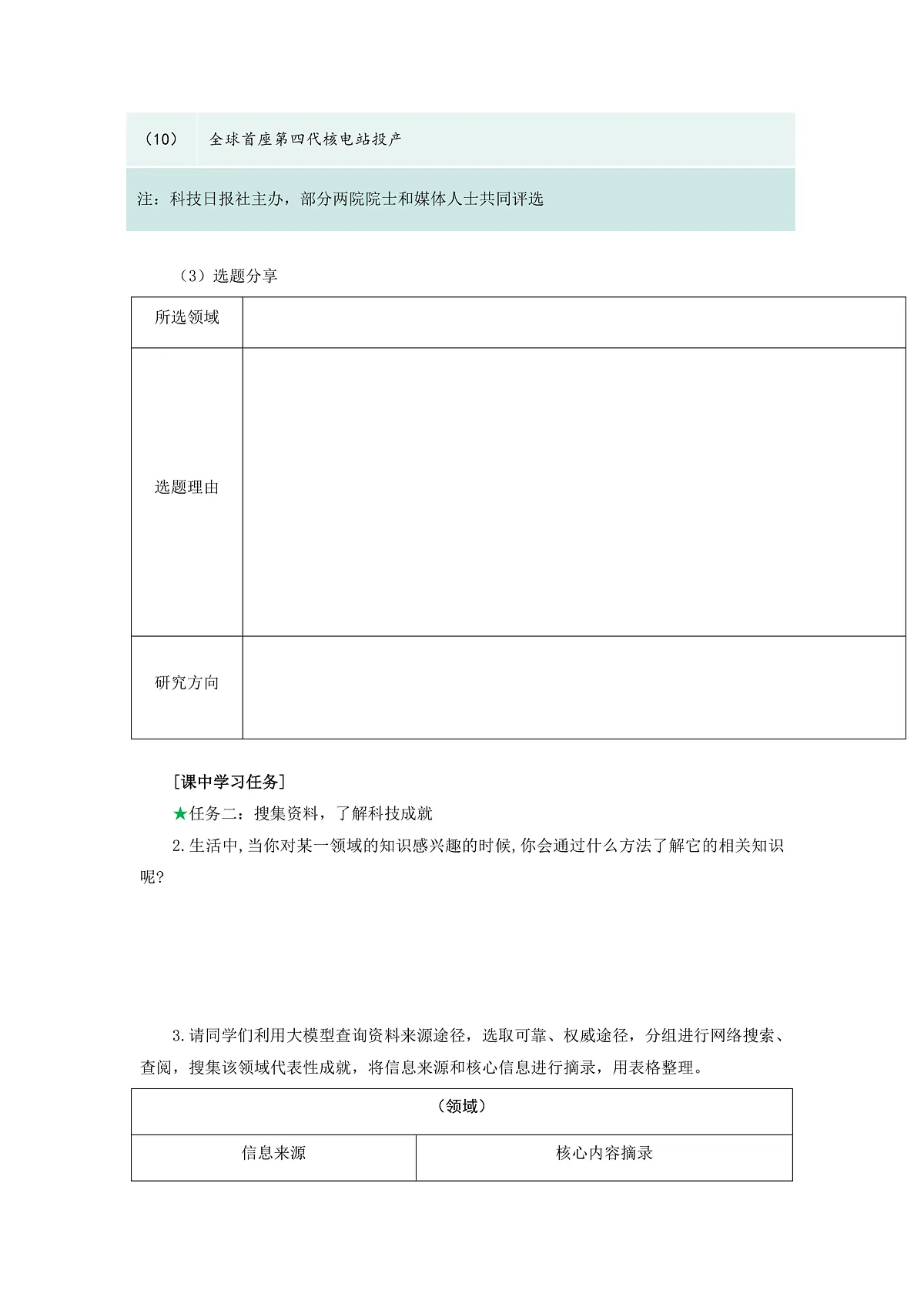 | （10） | 全球首座第四代核电站投产 |
|---|---|
| 注：科技日报社主办，部分两院院士和媒体人士共同评选 | |

（3）选题分享

| 所选领域 | |
|---|---|
| 选题理由 | |
| 研究方向 | |

[课中学习任务]

★任务二：搜集资料，了解科技成就

2.生活中,当你对某一领域的知识感兴趣的时候,你会通过什么方法了解它的相关知识呢?

3.请同学们利用大模型查询资料来源途径，选取可靠、权威途径，分组进行网络搜索、查阅，搜集该领域代表性成就，将信息来源和核心信息进行摘录，用表格整理。

| （领域） | |
|---|---|
| 信息来源 | 核心内容摘录 |